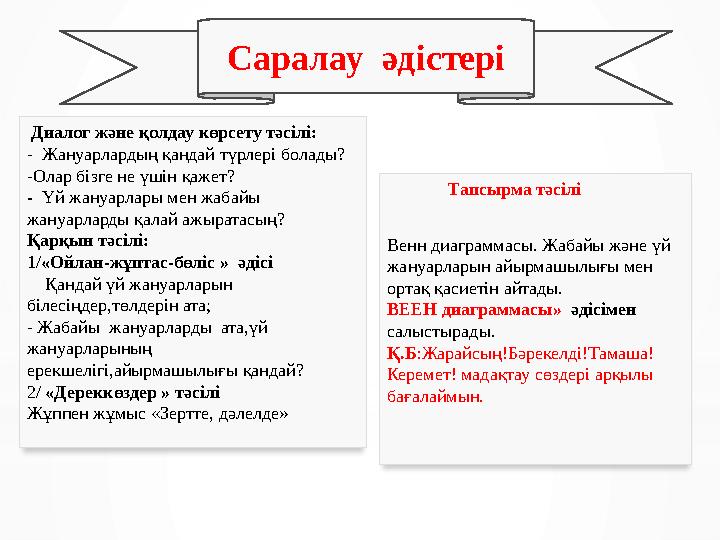 Саралау әдістері

Диалог және қолдау көрсету тәсілі:
- Жануарлардың қандай түрлері болады?
-Олар бізге не үшін қажет?
- Үй жануарлары мен жабайы жануарларды қалай ажыратасың?
Қарқын тәсілі:
1/«Ойлан-жұптас-бөліс » әдісі
Қандай үй жануарларын білесіңдер,төлдерін ата;
- Жабайы жануарларды ата,үй жануарларының ерекшелігі,айырмашылығы қандай?
2/ «Дереккөздер » тәсілі
Жұппен жұмыс «Зертте, дәлелде»

Тапсырма тәсілі

Венн диаграммасы. Жабайы және үй жануарларын айырмашылығы мен ортақ қасиетін айтады.
ВЕЕН диаграммасы» әдісімен салыстырады.
Қ.Б:Жарайсың!Бәрекелді!Тамаша! Керемет! мадақтау сөздері арқылы бағалаймын.